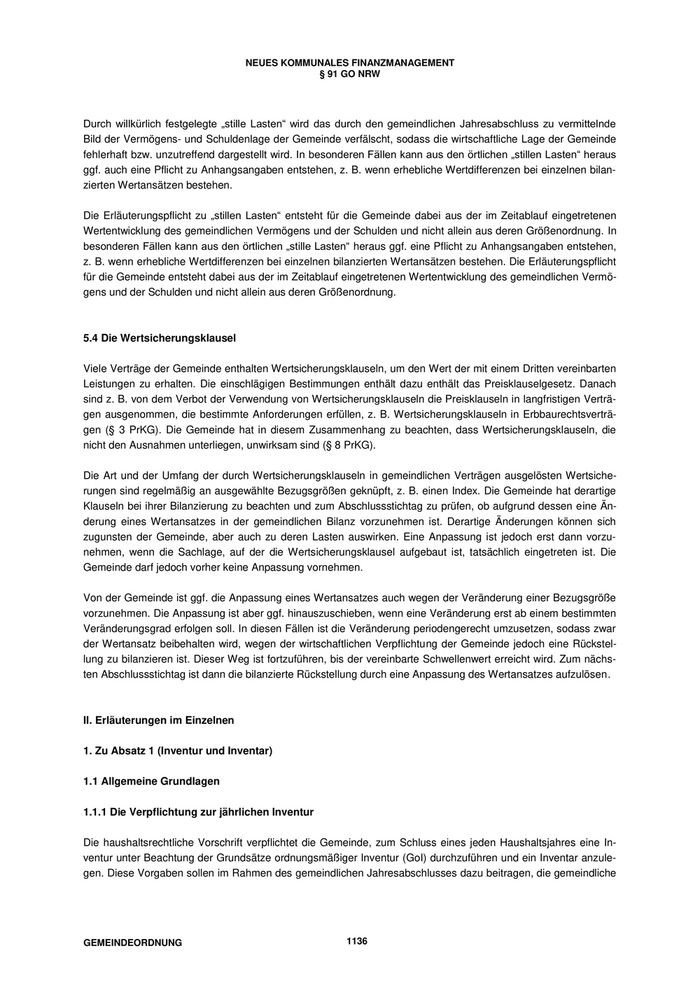 NEUES KOMMUNALES FINANZMANAGEMENT
§ 91 GO NRW

Durch willkürlich festgelegte „stille Lasten“ wird das durch den gemeindlichen Jahresabschluss zu vermittelnde Bild der Vermögens- und Schuldenlage der Gemeinde verfälscht, sodass die wirtschaftliche Lage der Gemeinde fehlerhaft bzw. unzutreffend dargestellt wird. In besonderen Fällen kann aus den örtlichen „stillen Lasten“ heraus ggf. auch eine Pflicht zu Anhangsangaben entstehen, z. B. wenn erhebliche Wertdifferenzen bei einzelnen bilanzierten Wertansätzen bestehen.

Die Erläuterungspflicht zu „stillen Lasten“ entsteht für die Gemeinde dabei aus der im Zeitablauf eingetretenen Wertentwicklung des gemeindlichen Vermögens und der Schulden und nicht allein aus deren Größenordnung. In besonderen Fällen kann aus den örtlichen „stille Lasten“ heraus ggf. eine Pflicht zu Anhangsangaben entstehen, z. B. wenn erhebliche Wertdifferenzen bei einzelnen bilanzierten Wertansätzen bestehen. Die Erläuterungspflicht für die Gemeinde entsteht dabei aus der im Zeitablauf eingetretenen Wertentwicklung des gemeindlichen Vermögens und der Schulden und nicht allein aus deren Größenordnung.

5.4 Die Wertsicherungsklausel

Viele Verträge der Gemeinde enthalten Wertsicherungsklauseln, um den Wert der mit einem Dritten vereinbarten Leistungen zu erhalten. Die einschlägigen Bestimmungen enthält dazu enthält das Preisklauselgesetz. Danach sind z. B. von dem Verbot der Verwendung von Wertsicherungsklauseln die Preisklauseln in langfristigen Verträgen ausgenommen, die bestimmte Anforderungen erfüllen, z. B. Wertsicherungsklauseln in Erbbaurechtsverträgen (§ 3 PrKG). Die Gemeinde hat in diesem Zusammenhang zu beachten, dass Wertsicherungsklauseln, die nicht den Ausnahmen unterliegen, unwirksam sind (§ 8 PrKG).

Die Art und der Umfang der durch Wertsicherungsklauseln in gemeindlichen Verträgen ausgelösten Wertsicherungen sind regelmäßig an ausgewählte Bezugsgrößen geknüpft, z. B. einen Index. Die Gemeinde hat derartige Klauseln bei ihrer Bilanzierung zu beachten und zum Abschlussstichtag zu prüfen, ob aufgrund dessen eine Änderung eines Wertansatzes in der gemeindlichen Bilanz vorzunehmen ist. Derartige Änderungen können sich zugunsten der Gemeinde, aber auch zu deren Lasten auswirken. Eine Anpassung ist jedoch erst dann vorzunehmen, wenn die Sachlage, auf der die Wertsicherungsklausel aufgebaut ist, tatsächlich eingetreten ist. Die Gemeinde darf jedoch vorher keine Anpassung vornehmen.

Von der Gemeinde ist ggf. die Anpassung eines Wertansatzes auch wegen der Veränderung einer Bezugsgröße vorzunehmen. Die Anpassung ist aber ggf. hinauszuschieben, wenn eine Veränderung erst ab einem bestimmten Veränderungsgrad erfolgen soll. In diesen Fällen ist die Veränderung periodengerecht umzusetzen, sodass zwar der Wertansatz beibehalten wird, wegen der wirtschaftlichen Verpflichtung der Gemeinde jedoch eine Rückstellung zu bilanzieren ist. Dieser Weg ist fortzuführen, bis der vereinbarte Schwellenwert erreicht wird. Zum nächsten Abschlussstichtag ist dann die bilanzierte Rückstellung durch eine Anpassung des Wertansatzes aufzulösen.

II. Erläuterungen im Einzelnen

1. Zu Absatz 1 (Inventur und Inventar)

1.1 Allgemeine Grundlagen

1.1.1 Die Verpflichtung zur jährlichen Inventur

Die haushaltsrechtliche Vorschrift verpflichtet die Gemeinde, zum Schluss eines jeden Haushaltsjahres eine Inventur unter Beachtung der Grundsätze ordnungsmäßiger Inventur (GoI) durchzuführen und ein Inventar anzulegen. Diese Vorgaben sollen im Rahmen des gemeindlichen Jahresabschlusses dazu beitragen, die gemeindliche

GEMEINDEORDNUNG 1136